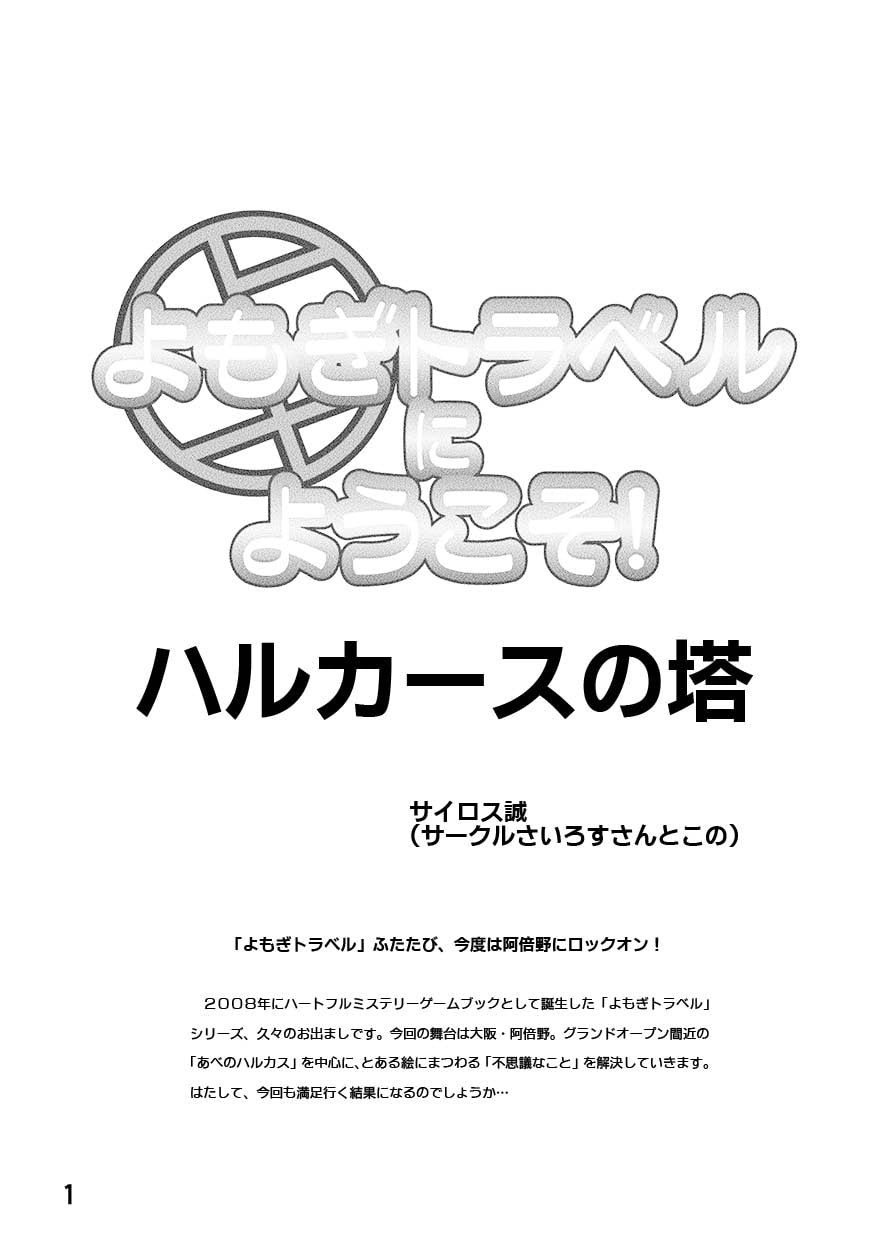 よもぎトラベル
に
ようこそ!

ハルカースの塔

サイロス誠
(サークルさいろすさんとこの)

「よもぎトラベル」ふたたび、今度は阿倍野にロックオン!

2008年にハートフルミステリーゲームブックとして誕生した「よもぎトラベル」シリーズ、久々のお出ましです。今回の舞台は大阪・阿倍野。グランドオープン間近の「あべのハルカス」を中心に、とある絵にまつわる「不思議なこと」を解決していきます。はたして、今回も満足行く結果になるのでしょうか…

1